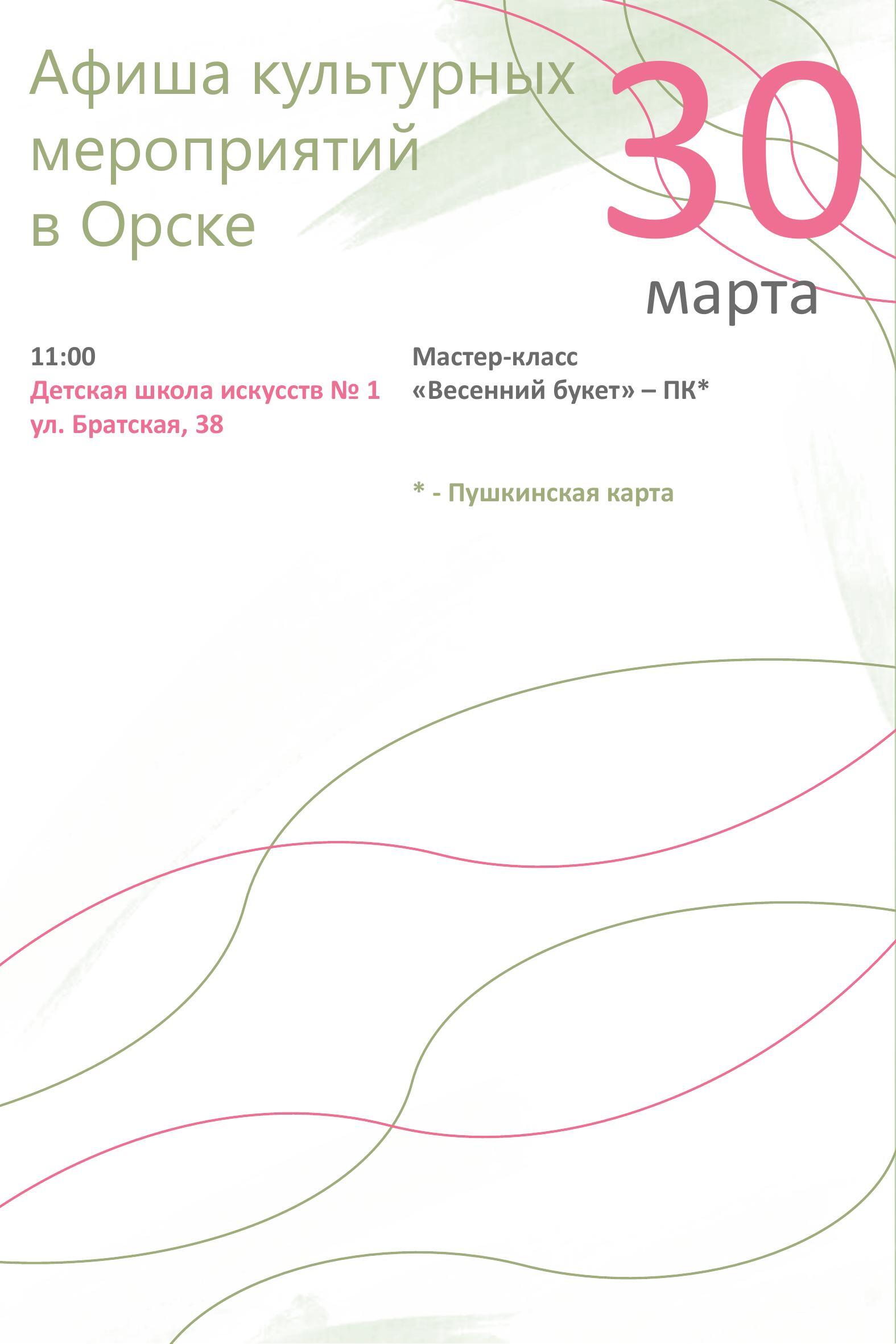 Афиша культурных мероприятий в Орске

30

марта

11:00
Детская школа искусств № 1
ул. Братская, 38

Мастер-класс
«Весенний букет» – ПК*

* - Пушкинская карта